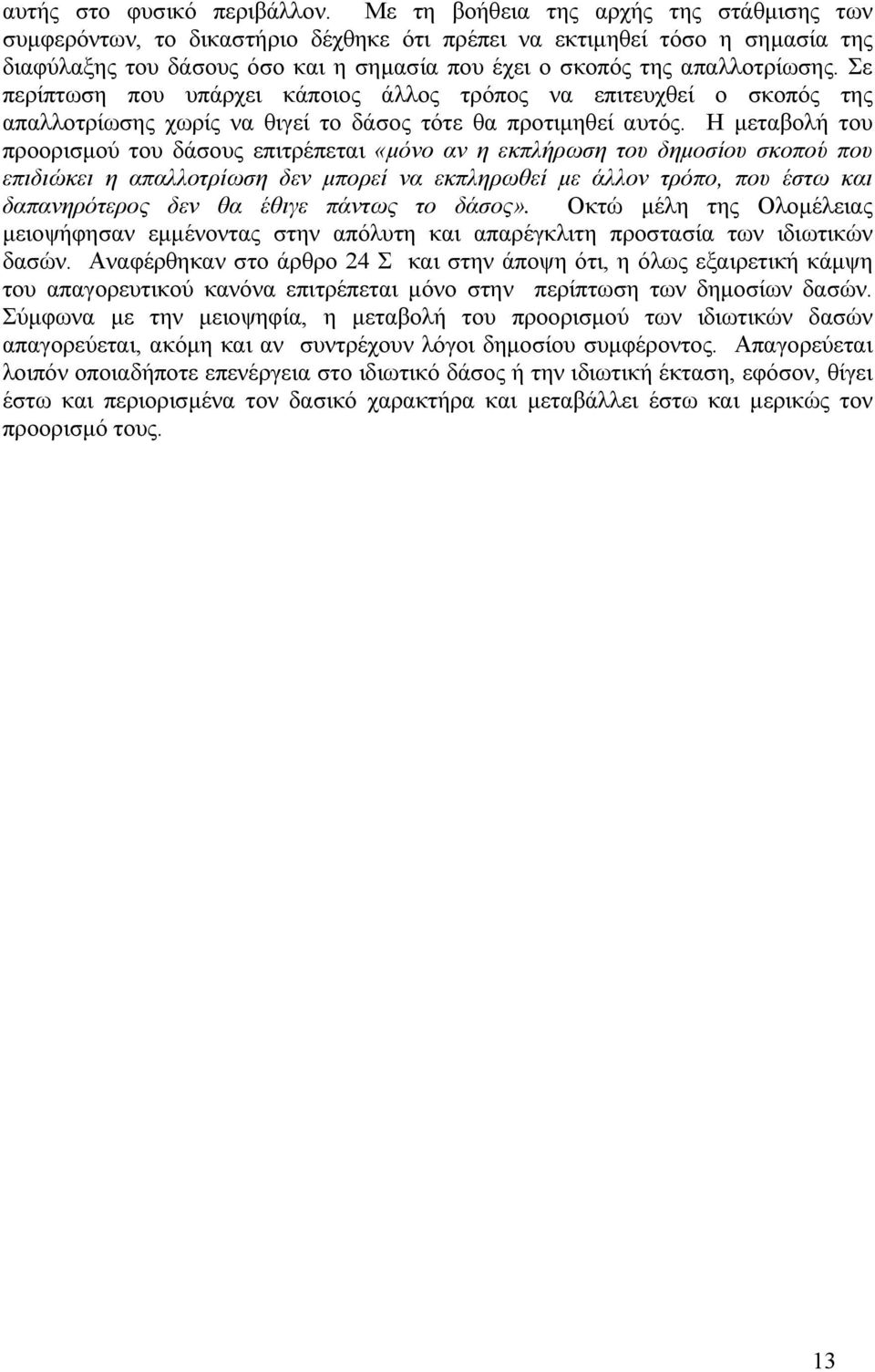 αυτής στο φυσικό περιβάλλον. Με τη βοήθεια της αρχής της στάθμισης των συμφερόντων, το δικαστήριο δέχθηκε ότι πρέπει να εκτιμηθεί τόσο η σημασία της διαφύλαξης του δάσους όσο και η σημασία που έχει ο σκοπός της απαλλοτρίωσης. Σε περίπτωση που υπάρχει κάποιος άλλος τρόπος να επιτευχθεί ο σκοπός της απαλλοτρίωσης χωρίς να θιγεί το δάσος τότε θα προτιμηθεί αυτός. Η μεταβολή του προορισμού του δάσους επιτρέπεται «μόνο αν η εκπλήρωση του δημοσίου σκοπού που επιδιώκει η απαλλοτρίωση δεν μπορεί να εκπληρωθεί με άλλον τρόπο, που έστω και δαπανηρότερος δεν θα έθιγε πάντως το δάσος». Οκτώ μέλη της Ολομέλειας μειοψήφησαν εμμένοντας στην απόλυτη και απαρέγκλιτη προστασία των ιδιωτικών δασών. Αναφέρθηκαν στο άρθρο 24 Σ και στην άποψη ότι, η όλως εξαιρετική κάμψη του απαγορευτικού κανόνα επιτρέπεται μόνο στην περίπτωση των δημοσίων δασών. Σύμφωνα με την μειοψηφία, η μεταβολή του προορισμού των ιδιωτικών δασών απαγορεύεται, ακόμη και αν συντρέχουν λόγοι δημοσίου συμφέροντος. Απαγορεύεται λοιπόν οποιαδήποτε επενέργεια στο ιδιωτικό δάσος ή την ιδιωτική έκταση, εφόσον, θίγει έστω και περιορισμένα τον δασικό χαρακτήρα και μεταβάλλει έστω και μερικώς τον προορισμό τους.

13